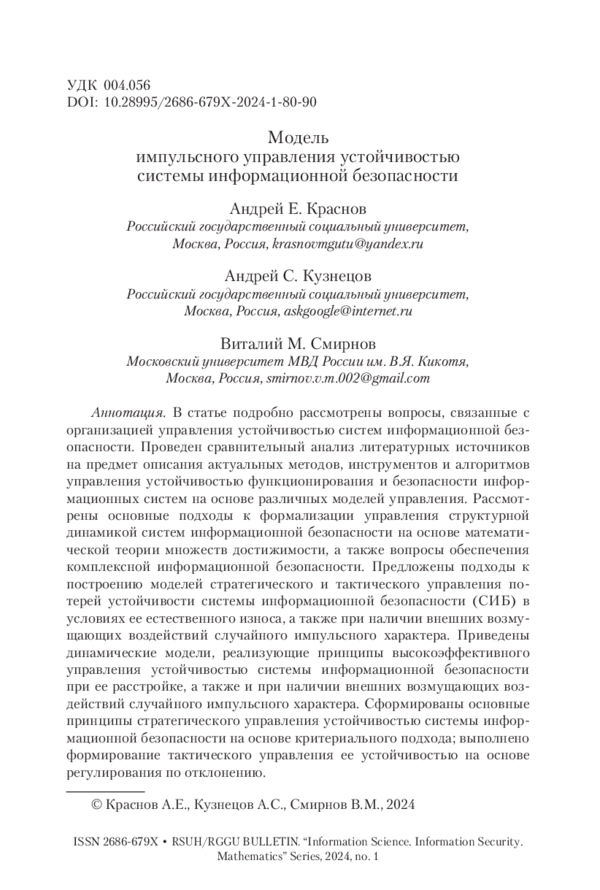 УДК 004.056
DOI: 10.28995/2686-679X-2024-1-80-90

Модель
импульсного управления устойчивостью
системы информационной безопасности

Андрей Е. Краснов
Российский государственный социальный университет,
Москва, Россия, krasnovmgutu@yandex.ru

Андрей С. Кузнецов
Российский государственный социальный университет,
Москва, Россия, askgoogle@internet.ru

Виталий М. Смирнов
Московский университет МВД России им. В.Я. Кикотя,
Москва, Россия, smirnov.v.m.002@gmail.com

Аннотация. В статье подробно рассмотрены вопросы, связанные с организацией управления устойчивостью систем информационной безопасности. Проведен сравнительный анализ литературных источников на предмет описания актуальных методов, инструментов и алгоритмов управления устойчивостью функционирования и безопасности информационных систем на основе различных моделей управления. Рассмотрены основные подходы к формализации управления структурной динамикой систем информационной безопасности на основе математической теории множеств достижимости, а также вопросы обеспечения комплексной информационной безопасности. Предложены подходы к построению моделей стратегического и тактического управления потерей устойчивости системы информационной безопасности (СИБ) в условиях ее естественного износа, а также при наличии внешних возмущающих воздействий случайного импульсного характера. Приведены динамические модели, реализующие принципы высокоэффективного управления устойчивостью системы информационной безопасности при ее расстройке, а также и при наличии внешних возмущающих воздействий случайного импульсного характера. Сформированы основные принципы стратегического управления устойчивостью системы информационной безопасности на основе критериального подхода; выполнено формирование тактического управления ее устойчивостью на основе регулирования по отклонению.

© Краснов А.Е., Кузнецов А.С., Смирнов В.М., 2024

ISSN 2686-679X • RSUH/RGGU BULLETIN. "Information Science. Information Security. Mathematics" Series, 2024, no. 1